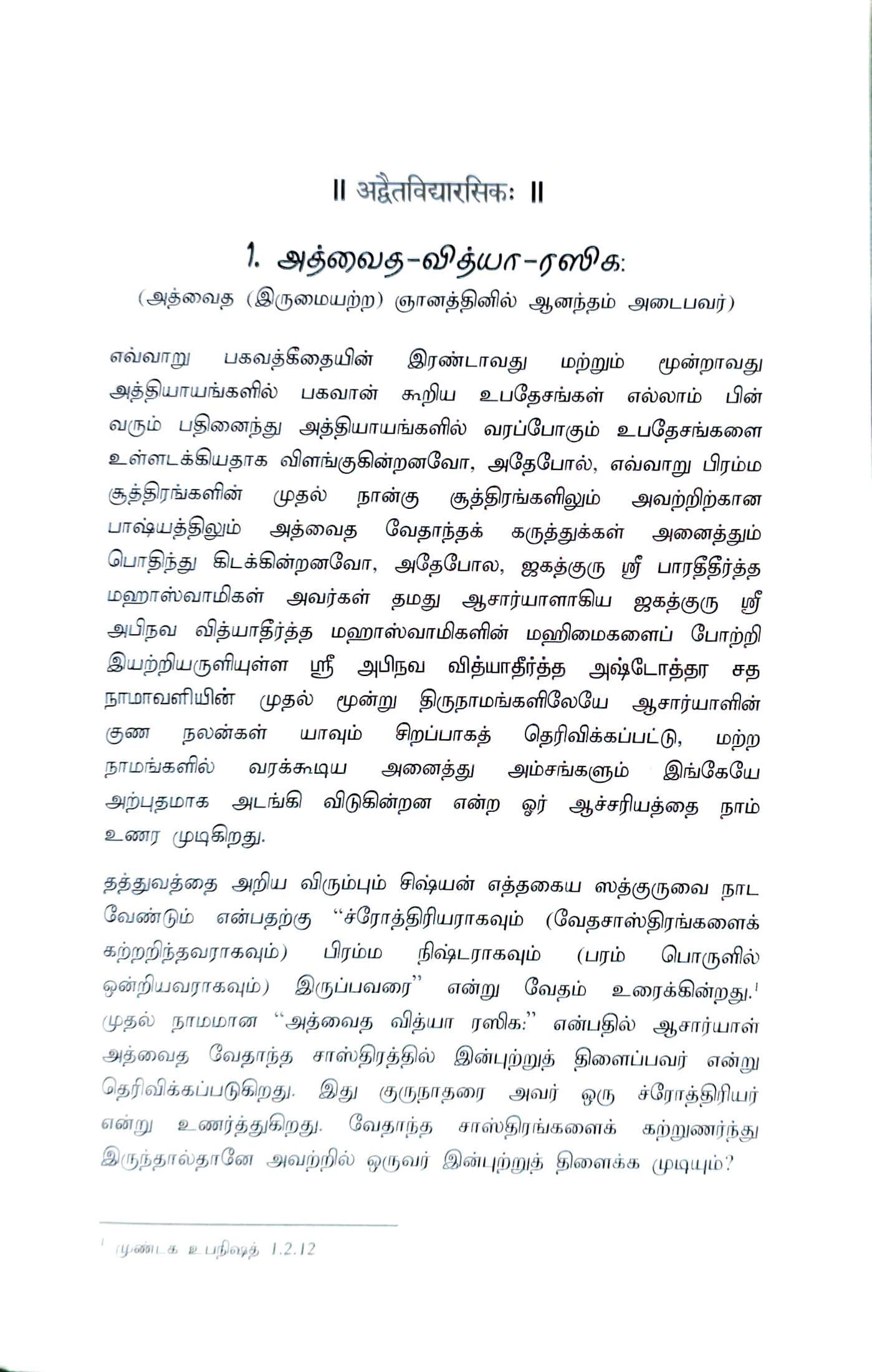 ॥ अद्वैतविद्यारसिकः ॥

1. அத்வைத-வித்யா-ரஸிக:

(அத்வைத (இருமையற்ற) ஞானத்தினில் ஆனந்தம் அடைபவர்)

எவ்வாறு பகவத்கீதையின் இரண்டாவது மற்றும் மூன்றாவது அத்தியாயங்களில் பகவான் கூறிய உபதேசங்கள் எல்லாம் பின் வரும் பதினைந்து அத்தியாயங்களில் வரப்போகும் உபதேசங்களை உள்ளடக்கியதாக விளங்குகின்றனவோ, அதேபோல், எவ்வாறு பிரம்ம சூத்திரங்களின் முதல் நான்கு சூத்திரங்களிலும் அவற்றிற்கான பாஷ்யத்திலும் அத்வைத வேதாந்தக் கருத்துக்கள் அனைத்தும் பொதிந்து கிடக்கின்றனவோ, அதேபோல, ஜகத்குரு ஸ்ரீ பாரதீதீர்த்த மஹாஸ்வாமிகள் அவர்கள் தமது ஆசார்யாளாகிய ஜகத்குரு ஸ்ரீ அபிநவ வித்யாதீர்த்த மஹாஸ்வாமிகளின் மஹிமைகளைப் போற்றி இயற்றியருளியுள்ள ஸ்ரீ அபிநவ வித்யாதீர்த்த அஷ்டோத்தர சத நாமாவளியின் முதல் மூன்று திருநாமங்களிலேயே ஆசார்யாளின் குண நலன்கள் யாவும் சிறப்பாகத் தெரிவிக்கப்பட்டு, மற்ற நாமங்களில் வரக்கூடிய அனைத்து அம்சங்களும் இங்கேயே அற்புதமாக அடங்கி விடுகின்றன என்ற ஓர் ஆச்சரியத்தை நாம் உணர முடிகிறது.

தத்துவத்தை அறிய விரும்பும் சிஷ்யன் எத்தகைய ஸத்குருவை நாட வேண்டும் என்பதற்கு "ச்ரோத்திரியராகவும் (வேதசாஸ்திரங்களைக் கற்றறிந்தவராகவும்) பிரம்ம நிஷ்டராகவும் (பரம் பொருளில் ஒன்றியவராகவும்) இருப்பவரை" என்று வேதம் உரைக்கின்றது.$^{1}$ முதல் நாமமான "அத்வைத வித்யா ரஸிக:" என்பதில் ஆசார்யாள் அத்வைத வேதாந்த சாஸ்திரத்தில் இன்புற்றுத் திளைப்பவர் என்று தெரிவிக்கப்படுகிறது. இது குருநாதரை அவர் ஒரு ச்ரோத்திரியர் என்று உணர்த்துகிறது. வேதாந்த சாஸ்திரங்களைக் கற்றுணர்ந்து இருந்தால்தானே அவற்றில் ஒருவர் இன்புற்றுத் திளைக்க முடியும்?

$^{1}$ முண்டக உபநிஷத் 1.2.12